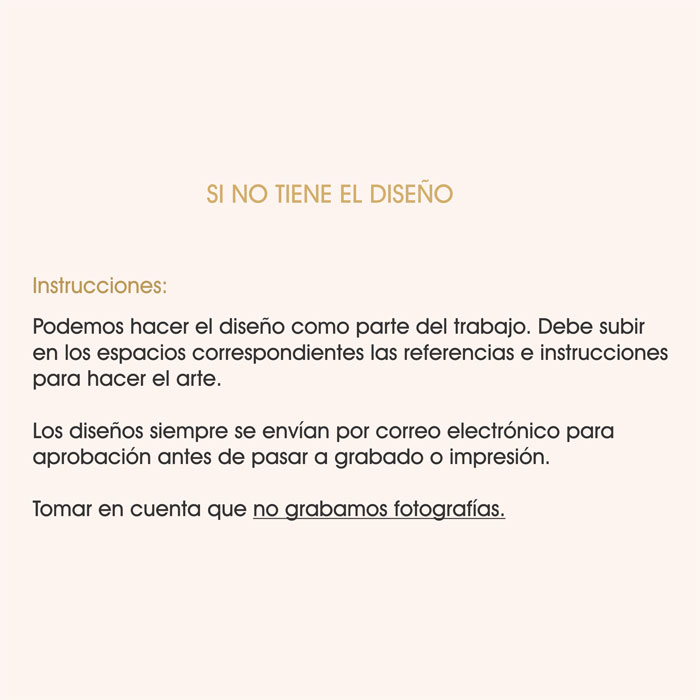 SI NO TIENE EL DISEÑO

Instrucciones:

Podemos hacer el diseño como parte del trabajo. Debe subir en los espacios correspondientes las referencias e instrucciones para hacer el arte.

Los diseños siempre se envían por correo electrónico para aprobación antes de pasar a grabado o impresión.

Tomar en cuenta que no grabamos fotografías.